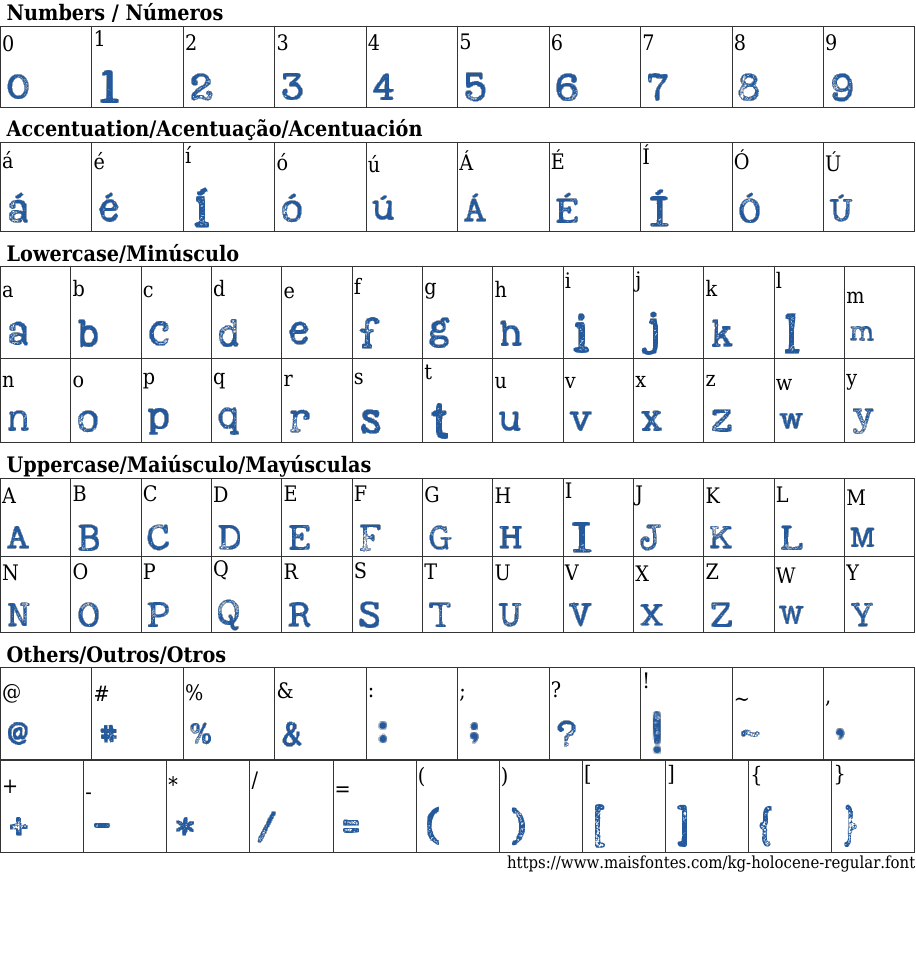 Numbers / Números

| 0 | 1 | 2 | 3 | 4 | 5 | 6 | 7 | 8 | 9 |
|---|---|---|---|---|---|---|---|---|---|
| 0 | 1 | 2 | 3 | 4 | 5 | 6 | 7 | 8 | 9 |

Accentuation/Acentuação/Acentuación

| á | é | í | ó | ú | Á | É | Í | Ó | Ú |
|---|---|---|---|---|---|---|---|---|---|
| á | é | í | ó | ú | Á | É | Í | Ó | Ú |

Lowercase/Minúsculo

| a | b | c | d | e | f | g | h | i | j | k | l | m |
|---|---|---|---|---|---|---|---|---|---|---|---|---|
| a | b | c | d | e | f | g | h | i | j | k | l | m |
| n | o | p | q | r | s | t | u | v | x | z | w | y |
| n | o | p | q | r | s | t | u | v | x | z | w | y |

Uppercase/Maiúsculo/Mayúsculas

| A | B | C | D | E | F | G | H | I | J | K | L | M |
|---|---|---|---|---|---|---|---|---|---|---|---|---|
| A | B | C | D | E | F | G | H | I | J | K | L | M |
| N | O | P | Q | R | S | T | U | V | X | Z | W | Y |
| N | O | P | Q | R | S | T | U | V | X | Z | W | Y |

Others/Outros/Otros

| @ | # | % | & | : | ; | ? | ! | ~ | , |
|---|---|---|---|---|---|---|---|---|---|
| @ | # | % | & | : | ; | ? | ! | ~ | , |

| + | - | * | / | = | ( | ) | [ | ] | { | } |
|---|---|---|---|---|---|---|---|---|---|---|
| + | - | * | / | = | ( | ) | [ | ] | { | } |

https://www.maisfontes.com/kg-holocene-regular.font